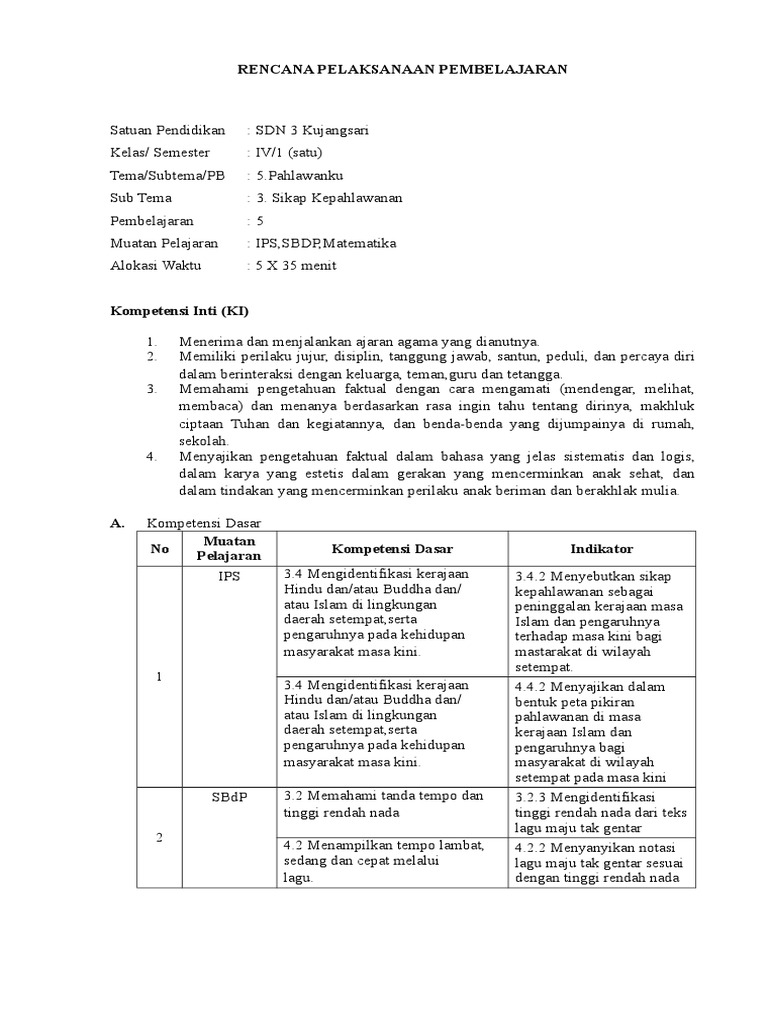 RENCANA PELAKSANAAN PEMBELAJARAN

Satuan Pendidikan : SDN 3 Kujangsari
Kelas/ Semester : IV/1 (satu)
Tema/Subtema/PB : 5.Pahlawanku
Sub Tema : 3. Sikap Kepahlawanan
Pembelajaran : 5
Muatan Pelajaran : IPS,SBDP,Matematika
Alokasi Waktu : 5 X 35 menit

Kompetensi Inti (KI)

1. Menerima dan menjalankan ajaran agama yang dianutnya.
2. Memiliki perilaku jujur, disiplin, tanggung jawab, santun, peduli, dan percaya diri dalam berinteraksi dengan keluarga, teman,guru dan tetangga.
3. Memahami pengetahuan faktual dengan cara mengamati (mendengar, melihat, membaca) dan menanya berdasarkan rasa ingin tahu tentang dirinya, makhluk ciptaan Tuhan dan kegiatannya, dan benda-benda yang dijumpainya di rumah, sekolah.
4. Menyajikan pengetahuan faktual dalam bahasa yang jelas sistematis dan logis, dalam karya yang estetis dalam gerakan yang mencerminkan anak sehat, dan dalam tindakan yang mencerminkan perilaku anak beriman dan berakhlak mulia.

A. Kompetensi Dasar

| No | Muatan Pelajaran | Kompetensi Dasar | Indikator |
|---|---|---|---|
| 1 | IPS | 3.4 Mengidentifikasi kerajaan Hindu dan/atau Buddha dan/ atau Islam di lingkungan daerah setempat,serta pengaruhnya pada kehidupan masyarakat masa kini. | 3.4.2 Menyebutkan sikap kepahlawanan sebagai peninggalan kerajaan masa Islam dan pengaruhnya terhadap masa kini bagi mastarakat di wilayah setempat. |
| | | 3.4 Mengidentifikasi kerajaan Hindu dan/atau Buddha dan/ atau Islam di lingkungan daerah setempat,serta pengaruhnya pada kehidupan masyarakat masa kini. | 4.4.2 Menyajikan dalam bentuk peta pikiran pahlawanan di masa kerajaan Islam dan pengaruhnya bagi masyarakat di wilayah setempat pada masa kini |
| 2 | SBdP | 3.2 Memahami tanda tempo dan tinggi rendah nada | 3.2.3 Mengidentifikasi tinggi rendah nada dari teks lagu maju tak gentar |
| | | 4.2 Menampilkan tempo lambat, sedang dan cepat melalui lagu. | 4.2.2 Menyanyikan notasi lagu maju tak gentar sesuai dengan tinggi rendah nada |